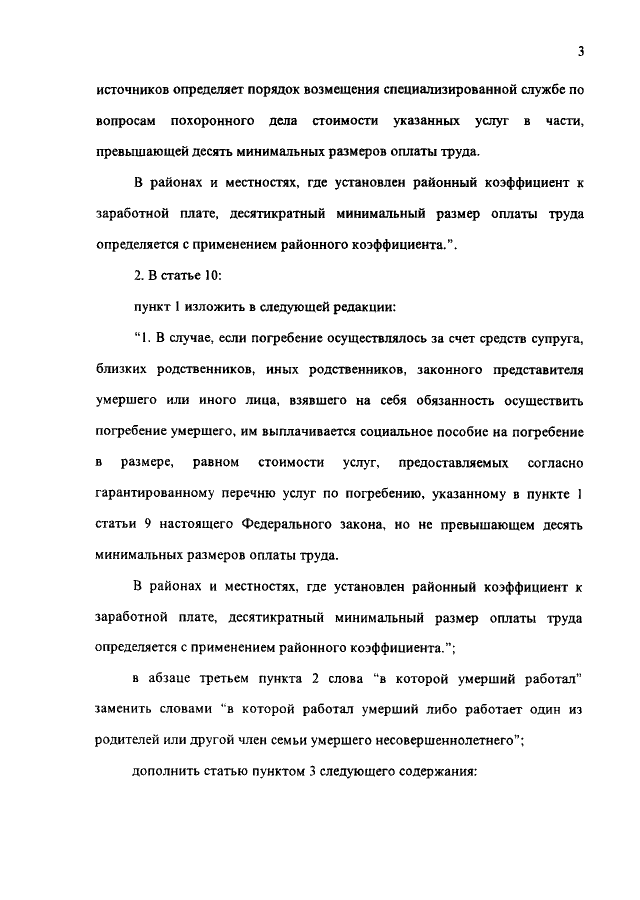 3

источников определяет порядок возмещения специализированной службе по вопросам похоронного дела стоимости указанных услуг в части, превышающей десять минимальных размеров оплаты труда.

В районах и местностях, где установлен районный коэффициент к заработной плате, десятикратный минимальный размер оплаты труда определяется с применением районного коэффициента.".

2. В статье 10:

пункт 1 изложить в следующей редакции:

"1. В случае, если погребение осуществлялось за счет средств супруга, близких родственников, иных родственников, законного представителя умершего или иного лица, взявшего на себя обязанность осуществить погребение умершего, им выплачивается социальное пособие на погребение в размере, равном стоимости услуг, предоставляемых согласно гарантированному перечню услуг по погребению, указанному в пункте 1 статьи 9 настоящего Федерального закона, но не превышающем десять минимальных размеров оплаты труда.

В районах и местностях, где установлен районный коэффициент к заработной плате, десятикратный минимальный размер оплаты труда определяется с применением районного коэффициента.";

в абзаце третьем пункта 2 слова "в которой умерший работал" заменить словами "в которой работал умерший либо работает один из родителей или другой член семьи умершего несовершеннолетнего";

дополнить статью пунктом 3 следующего содержания: